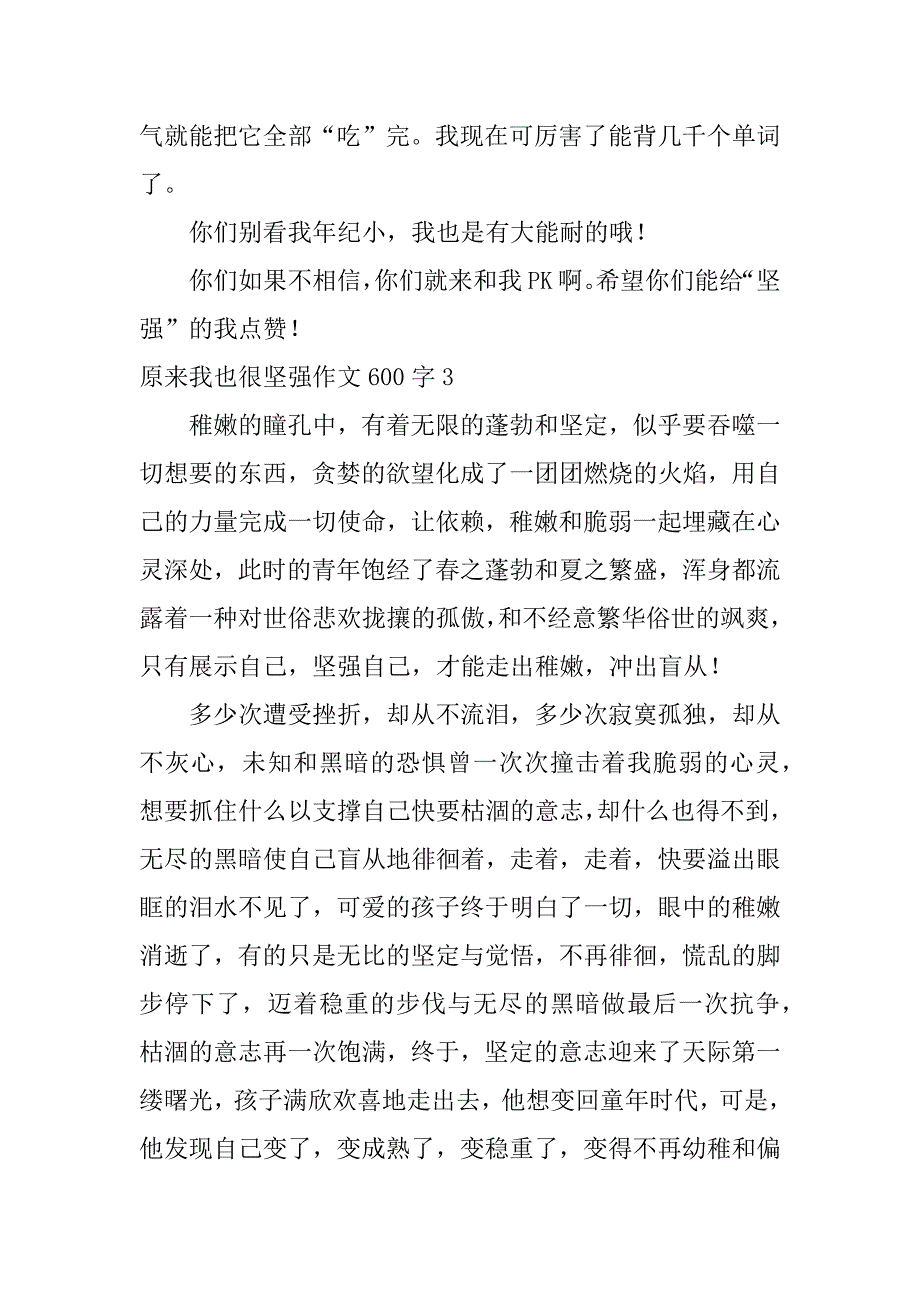 气就能把它全部“吃”完。我现在可厉害了能背几千个单词了。

你们别看我年纪小，我也是有大能耐的哦！

你们如果不相信，你们就来和我PK啊。希望你们能给“坚强”的我点赞！

原来我也很坚强作文600字3

稚嫩的瞳孔中，有着无限的蓬勃和坚定，似乎要吞噬一切想要的东西，贪婪的欲望化成了一团团燃烧的火焰，用自己的力量完成一切使命，让依赖，稚嫩和脆弱一起埋藏在心灵深处，此时的青年饱经了春之蓬勃和夏之繁盛，浑身都流露着一种对世俗悲欢扰攘的孤傲，和不经意繁华俗世的飒爽，只有展示自己，坚强自己，才能走出稚嫩，冲出盲从！

多少次遭受挫折，却从不流泪，多少次寂寞孤独，却从不灰心，未知和黑暗的恐惧曾一次次撞击着我脆弱的心灵，想要抓住什么以支撑自己快要枯涸的意志，却什么也得不到，无尽的黑暗使自己盲从地徘徊着，走着，走着，快要溢出眼眶的泪水不见了，可爱的孩子终于明白了一切，眼中的稚嫩消逝了，有的只是无比的坚定与觉悟，不再徘徊，慌乱的脚步停下了，迈着稳重的步伐与无尽的黑暗做最后一次抗争，枯涸的意志再一次饱满，终于，坚定的意志迎来了天际第一缕曙光，孩子满欣欢喜地走出去，他想变回童年时代，可是，他发现自己变了，变成熟了，变稳重了，变得不再幼稚和偏